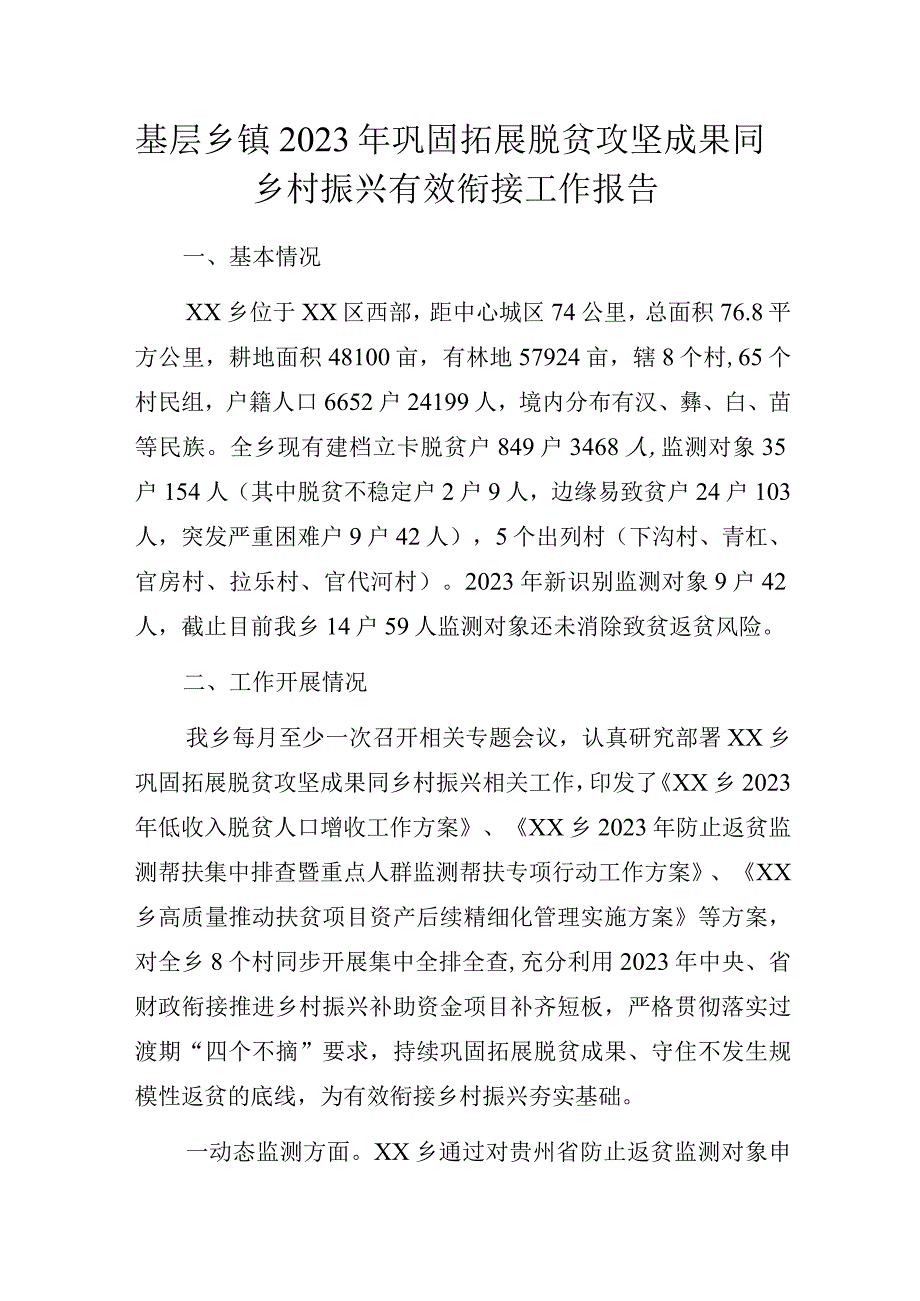 基层乡镇2023年巩固拓展脱贫攻坚成果同乡村振兴有效衔接工作报告

一、基本情况

XX乡位于XX区西部，距中心城区74公里，总面积76.8平方公里，耕地面积48100亩，有林地57924亩，辖8个村,65个村民组，户籍人口6652户24199人，境内分布有汉、彝、白、苗等民族。全乡现有建档立卡脱贫户849户3468人,监测对象35户154人（其中脱贫不稳定户2户9人，边缘易致贫户24户103人，突发严重困难户9户42人），5个出列村（下沟村、青杠、官房村、拉乐村、官代河村）。2023年新识别监测对象9户42人，截止目前我乡14户59人监测对象还未消除致贫返贫风险。

二、工作开展情况

我乡每月至少一次召开相关专题会议，认真研究部署XX乡巩固拓展脱贫攻坚成果同乡村振兴相关工作，印发了《XX乡2023年低收入脱贫人口增收工作方案》、《XX乡2023年防止返贫监测帮扶集中排查暨重点人群监测帮扶专项行动工作方案》、《XX乡高质量推动扶贫项目资产后续精细化管理实施方案》等方案，对全乡8个村同步开展集中全排全查,充分利用2023年中央、省财政衔接推进乡村振兴补助资金项目补齐短板，严格贯彻落实过渡期“四个不摘”要求，持续巩固拓展脱贫成果、守住不发生规模性返贫的底线，为有效衔接乡村振兴夯实基础。

一动态监测方面。XX乡通过对贵州省防止返贫监测对象申